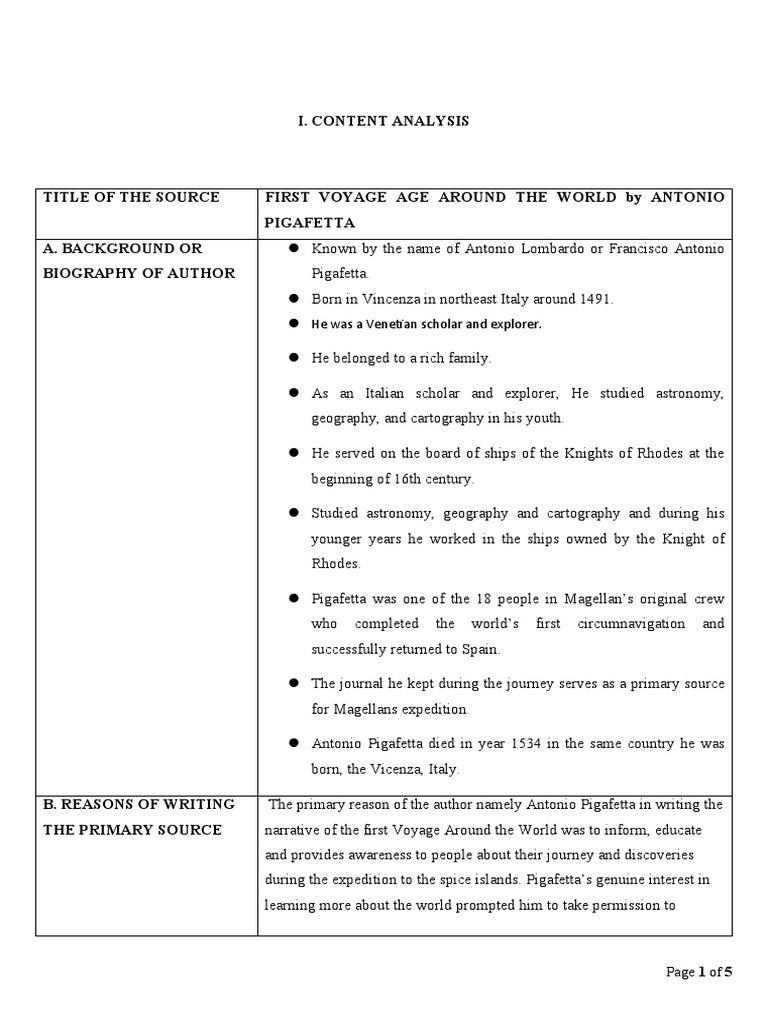 I. CONTENT ANALYSIS

| TITLE OF THE SOURCE | FIRST VOYAGE AGE AROUND THE WORLD by ANTONIO PIGAFETTA |
|---|---|
| A. BACKGROUND OR BIOGRAPHY OF AUTHOR | ● Known by the name of Antonio Lombardo or Francisco Antonio Pigafetta. ● Born in Vincenza in northeast Italy around 1491. ● He was a Venetian scholar and explorer. ● He belonged to a rich family. ● As an Italian scholar and explorer, He studied astronomy, geography, and cartography in his youth. ● He served on the board of ships of the Knights of Rhodes at the beginning of 16th century. ● Studied astronomy, geography and cartography and during his younger years he worked in the ships owned by the Knight of Rhodes. ● Pigafetta was one of the 18 people in Magellan's original crew who completed the world's first circumnavigation and successfully returned to Spain. ● The journal he kept during the journey serves as a primary source for Magellans expedition. ● Antonio Pigafetta died in year 1534 in the same country he was born, the Vicenza, Italy. |
| B. REASONS OF WRITING THE PRIMARY SOURCE | The primary reason of the author namely Antonio Pigafetta in writing the narrative of the first Voyage Around the World was to inform, educate and provides awareness to people about their journey and discoveries during the expedition to the spice islands. Pigafetta's genuine interest in learning more about the world prompted him to take permission to |

Page 1 of 5